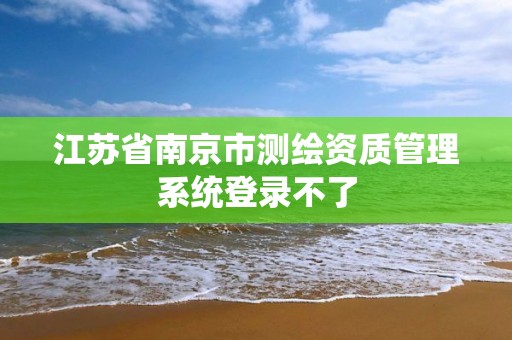 江苏省南京市测绘资质管理系统登录不了